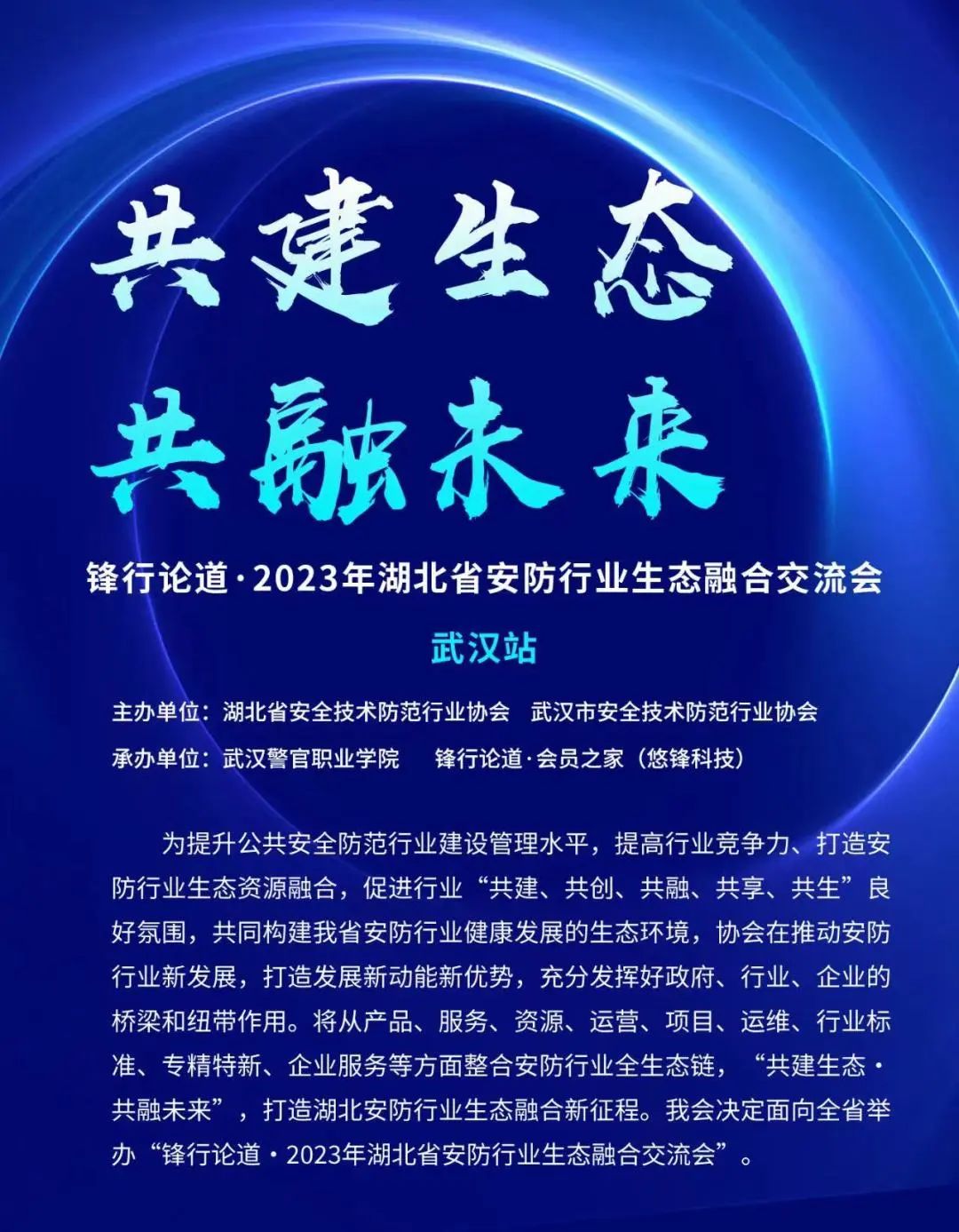 共建生态

共融未来

锋行论道·2023年湖北省安防行业生态融合交流会

武汉站

主办单位：湖北省安全技术防范行业协会　武汉市安全技术防范行业协会

承办单位：武汉警官职业学院　　锋行论道·会员之家（悠锋科技）

为提升公共安全防范行业建设管理水平，提高行业竞争力、打造安防行业生态资源融合，促进行业“共建、共创、共融、共享、共生”良好氛围，共同构建我省安防行业健康发展的生态环境，协会在推动安防行业新发展，打造发展新动能新优势，充分发挥好政府、行业、企业的桥梁和纽带作用。将从产品、服务、资源、运营、项目、运维、行业标准、专精特新、企业服务等方面整合安防行业全生态链，“共建生态·共融未来”，打造湖北安防行业生态融合新征程。我会决定面向全省举办“锋行论道·2023年湖北省安防行业生态融合交流会”。